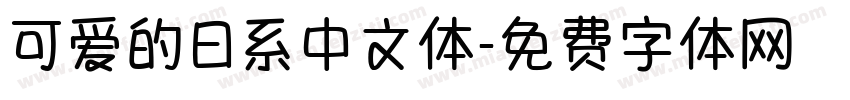 可爱的日系中文体-免费字体网